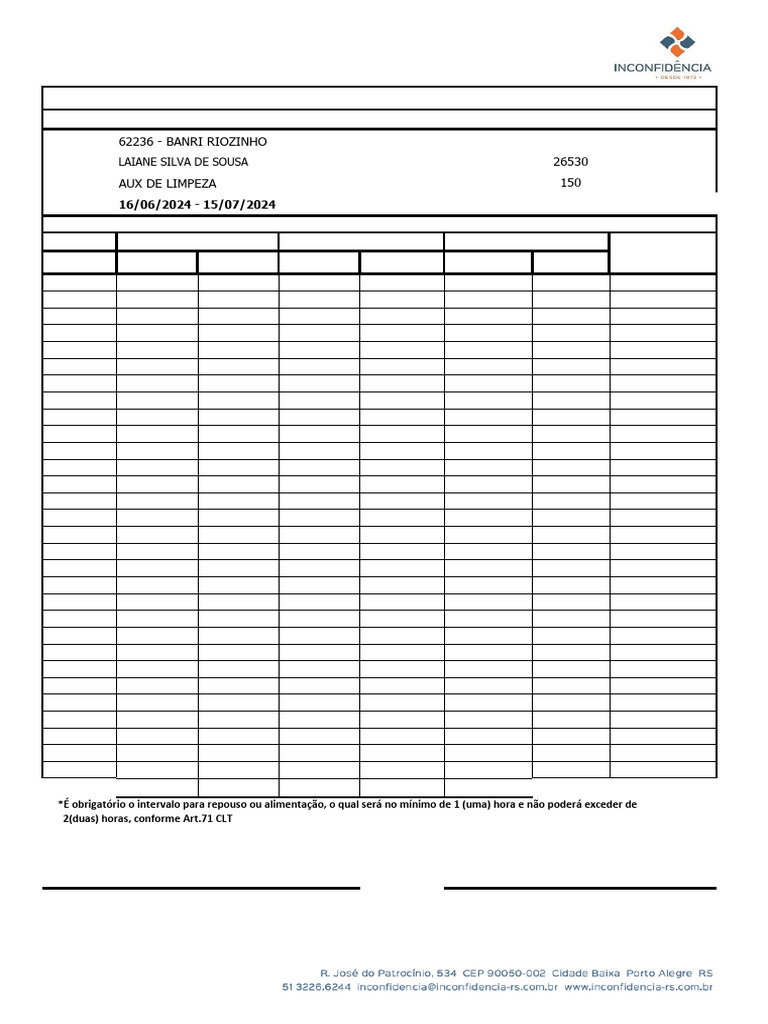 INCONFIDÊNCIA
• DESDE 1972 •

62236 - BANRI RIOZINHO
LAIANE SILVA DE SOUSA 26530
AUX DE LIMPEZA 150
16/06/2024 - 15/07/2024

*É obrigatório o intervalo para repouso ou alimentação, o qual será no mínimo de 1 (uma) hora e não poderá exceder de 2(duas) horas, conforme Art.71 CLT

R. José do Patrocínio, 534 CEP 90050-002 Cidade Baixa Porto Alegre RS
51 3226.6244 inconfidencia@inconfidencia-rs.com.br www.inconfidencia-rs.com.br